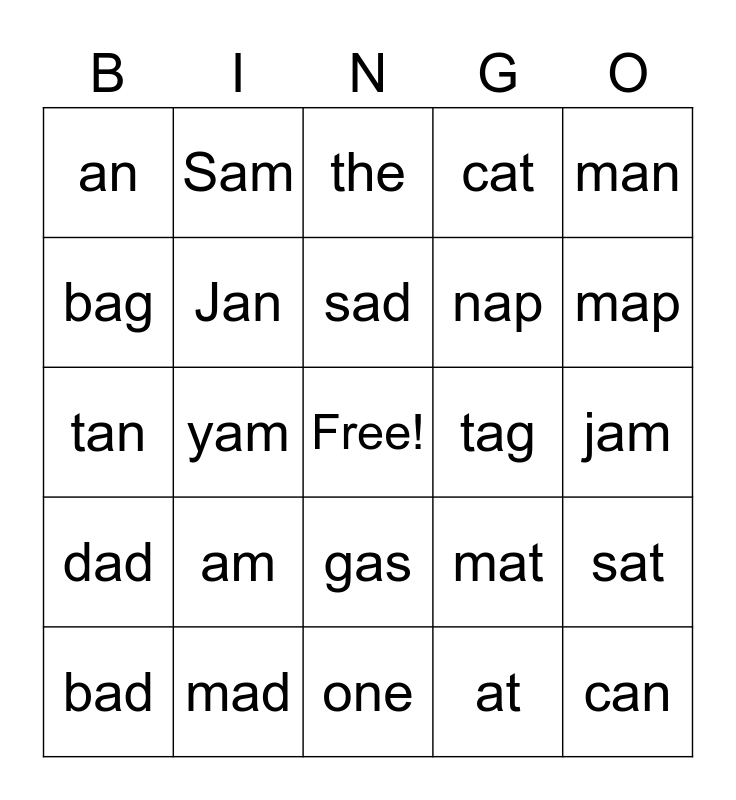 | B | I | N | G | O |
|---|---|---|---|---|
| an | Sam | the | cat | man |
| bag | Jan | sad | nap | map |
| tan | yam | Free! | tag | jam |
| dad | am | gas | mat | sat |
| bad | mad | one | at | can |